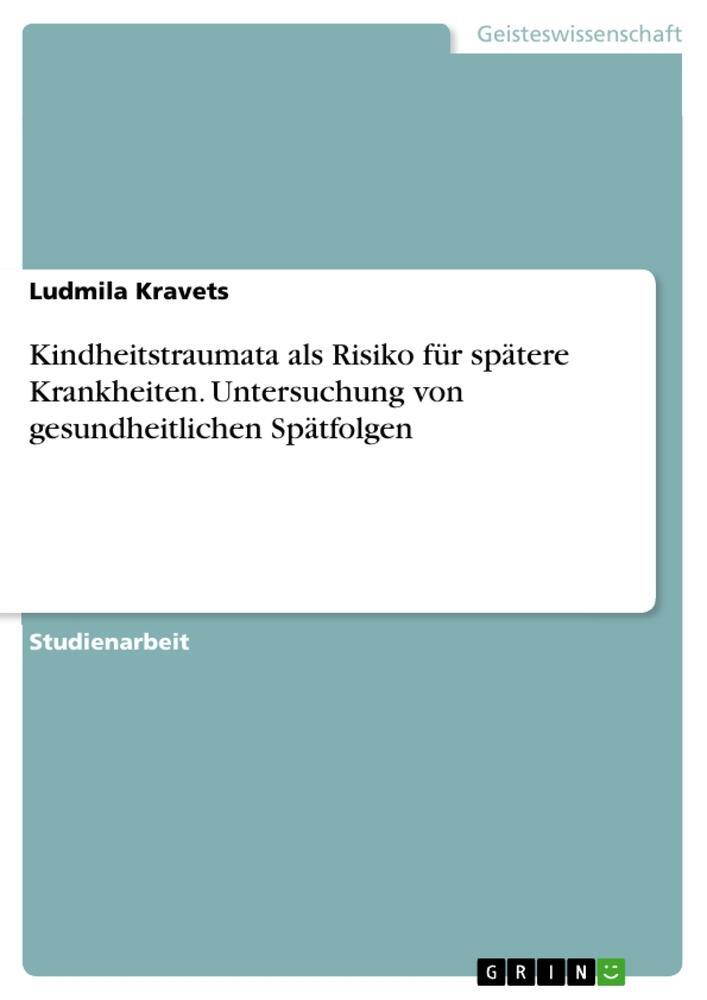 Geisteswissenschaft

Ludmila Kravets

Kindheitstraumata als Risiko für spätere Krankheiten. Untersuchung von gesundheitlichen Spätfolgen

Studienarbeit

GRIN